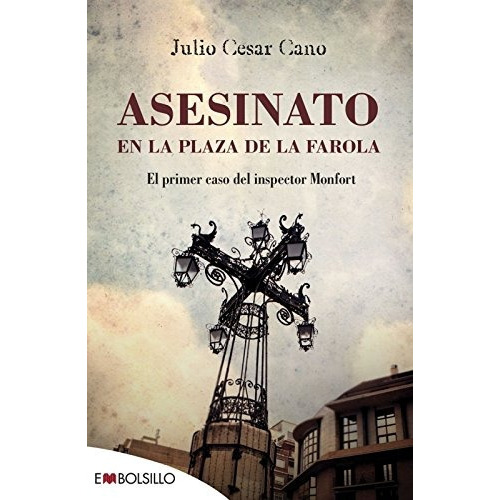 Julio Cesar Cano

ASESINATO
EN LA PLAZA DE LA FAROLA

El primer caso del inspector Monfort

EMBOLSILLO